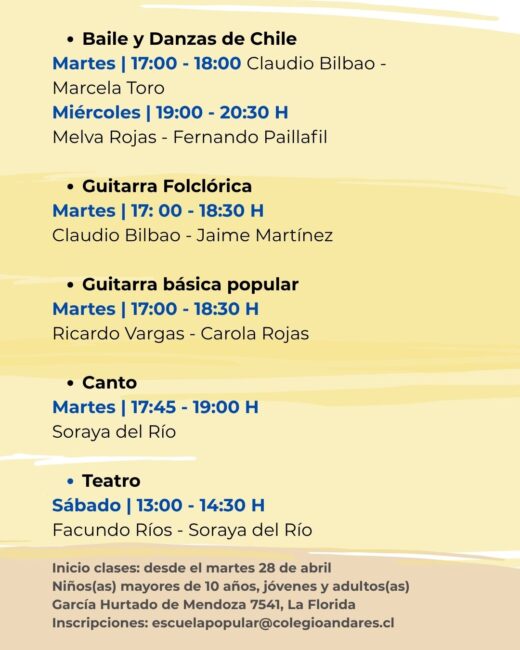 • Baile y Danzas de Chile
Martes | 17:00 - 18:00 Claudio Bilbao - Marcela Toro
Miércoles | 19:00 - 20:30 H
Melva Rojas - Fernando Paillafil

• Guitarra Folclórica
Martes | 17: 00 - 18:30 H
Claudio Bilbao - Jaime Martínez

• Guitarra básica popular
Martes | 17:00 - 18:30 H
Ricardo Vargas - Carola Rojas

• Canto
Martes | 17:45 - 19:00 H
Soraya del Río

• Teatro
Sábado | 13:00 - 14:30 H
Facundo Ríos - Soraya del Río

Inicio clases: desde el martes 28 de abril
Niños(as) mayores de 10 años, jóvenes y adultos(as)
García Hurtado de Mendoza 7541, La Florida
Inscripciones: escuelapopular@colegioandares.cl